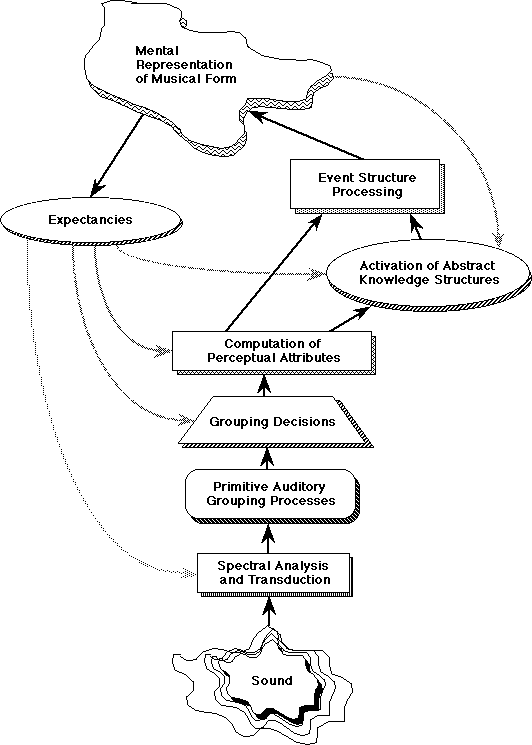 Mental Representation of Musical Form

Event Structure Processing

Expectancies

Activation of Abstract Knowledge Structures

Computation of Perceptual Attributes

Grouping Decisions

Primitive Auditory Grouping Processes

Spectral Analysis and Transduction

Sound